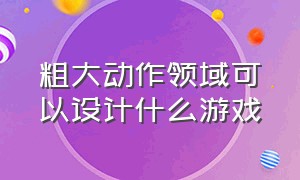 粗大动作领域可以设计什么游戏